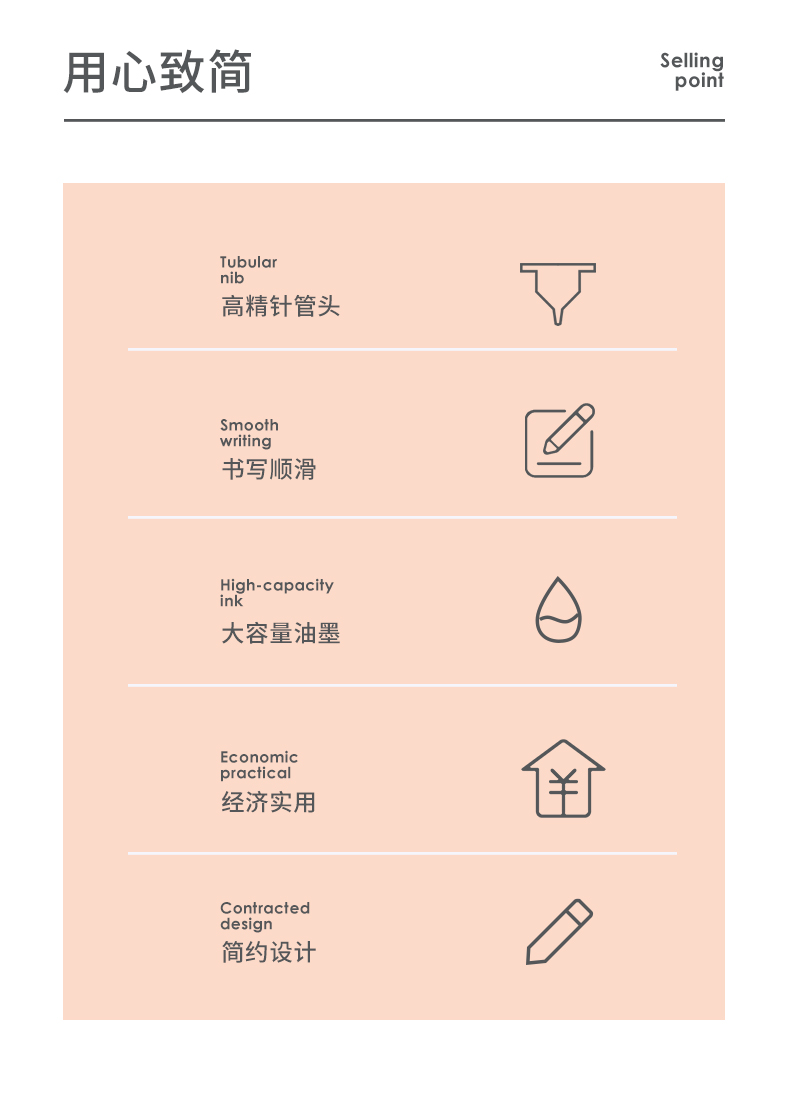 用心致简

Selling point

Tubular nib
高精针管头

Smooth writing
书写顺滑

High-capacity ink
大容量油墨

Economic practical
经济实用

Contracted design
简约设计